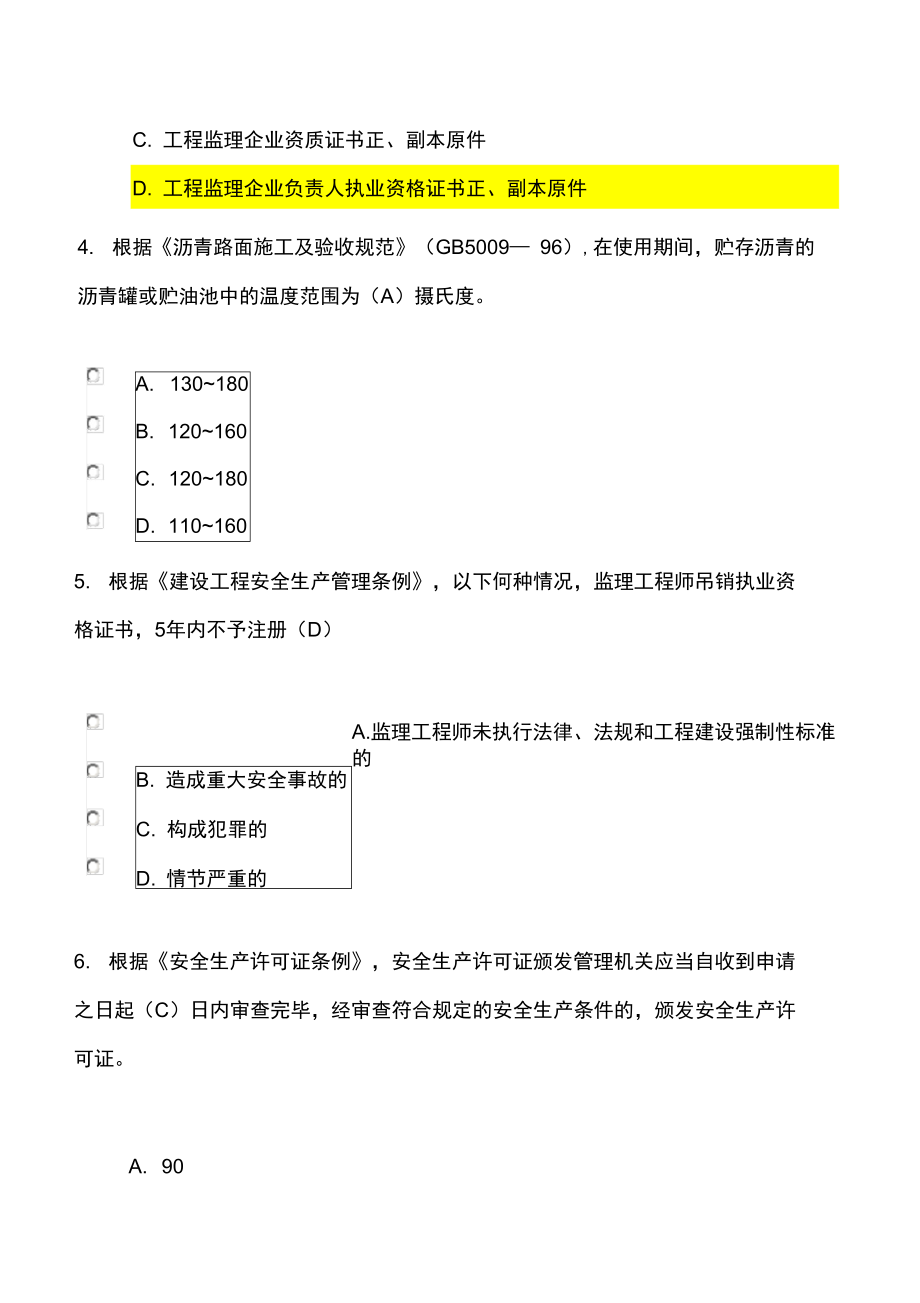 C. 工程监理企业资质证书正、副本原件

D. 工程监理企业负责人执业资格证书正、副本原件

4. 根据《沥青路面施工及验收规范》（GB5009— 96）, 在使用期间，贮存沥青的沥青罐或贮油池中的温度范围为（A）摄氏度。

A. 130~180

B. 120~160

C. 120~180

D. 110~160

5. 根据《建设工程安全生产管理条例》，以下何种情况，监理工程师吊销执业资格证书，5年内不予注册（D）

A.监理工程师未执行法律、法规和工程建设强制性标准的

B. 造成重大安全事故的

C. 构成犯罪的

D. 情节严重的

6. 根据《安全生产许可证条例》，安全生产许可证颁发管理机关应当自收到申请之日起（C）日内审查完毕，经审查符合规定的安全生产条件的，颁发安全生产许可证。

A. 90